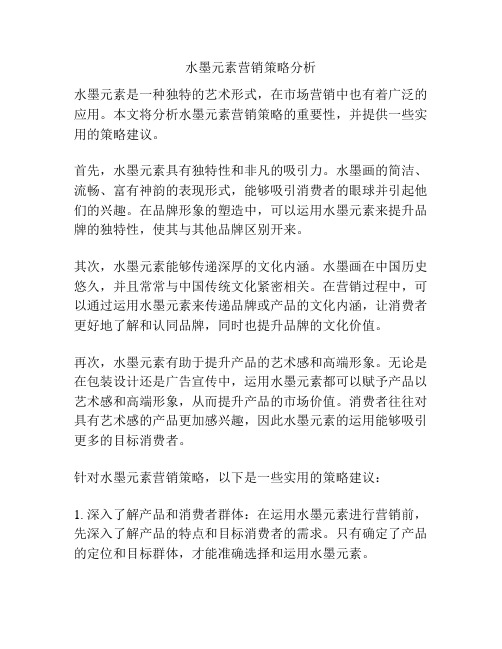 水墨元素营销策略分析

水墨元素是一种独特的艺术形式，在市场营销中也有着广泛的应用。本文将分析水墨元素营销策略的重要性，并提供一些实用的策略建议。

首先，水墨元素具有独特性和非凡的吸引力。水墨画的简洁、流畅、富有神韵的表现形式，能够吸引消费者的眼球并引起他们的兴趣。在品牌形象的塑造中，可以运用水墨元素来提升品牌的独特性，使其与其他品牌区别开来。

其次，水墨元素能够传递深厚的文化内涵。水墨画在中国历史悠久，并且常常与中国传统文化紧密相关。在营销过程中，可以通过运用水墨元素来传递品牌或产品的文化内涵，让消费者更好地了解和认同品牌，同时也提升品牌的文化价值。

再次，水墨元素有助于提升产品的艺术感和高端形象。无论是在包装设计还是广告宣传中，运用水墨元素都可以赋予产品以艺术感和高端形象，从而提升产品的市场价值。消费者往往对具有艺术感的产品更加感兴趣，因此水墨元素的运用能够吸引更多的目标消费者。

针对水墨元素营销策略，以下是一些实用的策略建议：

1. 深入了解产品和消费者群体：在运用水墨元素进行营销前，先深入了解产品的特点和目标消费者的需求。只有确定了产品的定位和目标群体，才能准确选择和运用水墨元素。